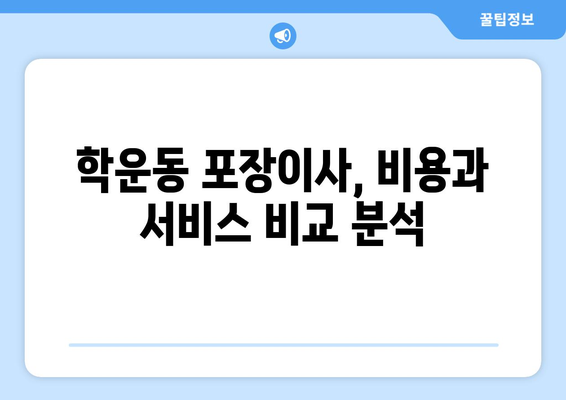 꿀팁정보

학운동 포장이사, 비용과 서비스 비교 분석